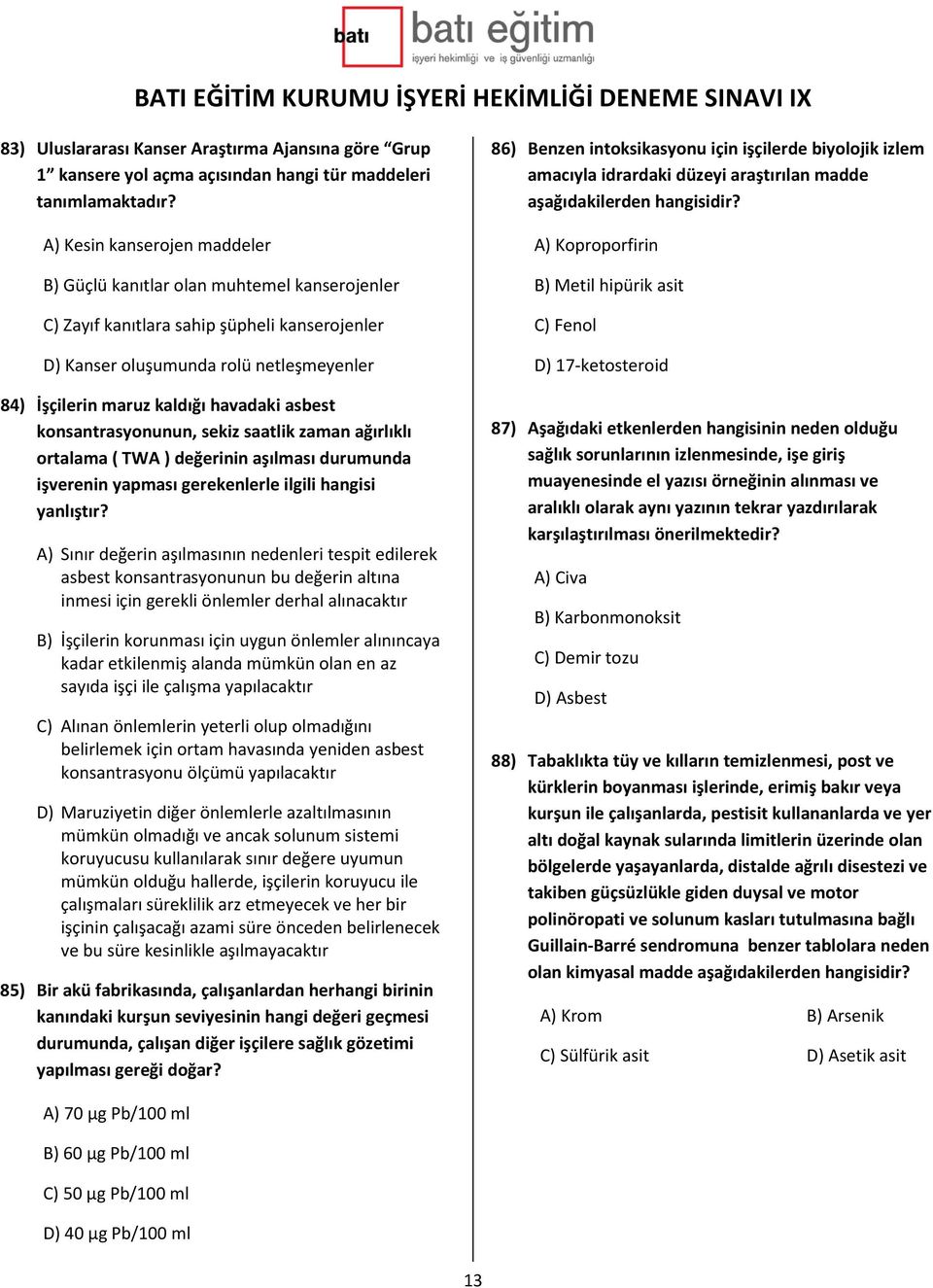 batı batı eğitim
işyeri hekimliği ve iş güvenliği uzmanlığı

BATI EĞİTİM KURUMU İŞYERİ HEKİMLİĞİ DENEME SINAVI IX

83) Uluslararası Kanser Araştırma Ajansına göre "Grup 1" kansere yol açma açısından hangi tür maddeleri tanımlamaktadır?

A) Kesin kanserojen maddeler

B) Güçlü kanıtlar olan muhtemel kanserojenler

C) Zayıf kanıtlara sahip şüpheli kanserojenler

D) Kanser oluşumunda rolü netleşmeyenler

84) İşçilerin maruz kaldığı havadaki asbest konsantrasyonunun, sekiz saatlik zaman ağırlıklı ortalama ( TWA ) değerinin aşılması durumunda işverenin yapması gerekenlerle ilgili hangisi yanlıştır?

A) Sınır değerin aşılmasının nedenleri tespit edilerek asbest konsantrasyonunun bu değerin altına inmesi için gerekli önlemler derhal alınacaktır

B) İşçilerin korunması için uygun önlemler alınıncaya kadar etkilenmiş alanda mümkün olan en az sayıda işçi ile çalışma yapılacaktır

C) Alınan önlemlerin yeterli olup olmadığını belirlemek için ortam havasında yeniden asbest konsantrasyonu ölçümü yapılacaktır

D) Maruziyetin diğer önlemlerle azaltılmasının mümkün olmadığı ve ancak solunum sistemi koruyucusu kullanılarak sınır değere uyumun mümkün olduğu hallerde, işçilerin koruyucu ile çalışmaları süreklilik arz etmeyecek ve her bir işçinin çalışacağı azami süre önceden belirlenecek ve bu süre kesinlikle aşılmayacaktır

85) Bir akü fabrikasında, çalışanlardan herhangi birinin kanındaki kurşun seviyesinin hangi değeri geçmesi durumunda, çalışan diğer işçilere sağlık gözetimi yapılması gereği doğar?

A) 70 µg Pb/100 ml

B) 60 µg Pb/100 ml

C) 50 µg Pb/100 ml

D) 40 µg Pb/100 ml

86) Benzen intoksikasyonu için işçilerde biyolojik izlem amacıyla idrardaki düzeyi araştırılan madde aşağıdakilerden hangisidir?

A) Koproporfirin

B) Metil hipürik asit

C) Fenol

D) 17-ketosteroid

87) Aşağıdaki etkenlerden hangisinin neden olduğu sağlık sorunlarının izlenmesinde, işe giriş muayenesinde el yazısı örneğinin alınması ve aralıklı olarak aynı yazının tekrar yazdırılarak karşılaştırılması önerilmektedir?

A) Civa

B) Karbonmonoksit

C) Demir tozu

D) Asbest

88) Tabaklıkta tüy ve kılların temizlenmesi, post ve kürklerin boyanması işlerinde, erimiş bakır veya kurşun ile çalışanlarda, pestisit kullananlarda ve yer altı doğal kaynak sularında limitlerin üzerinde olan bölgelerde yaşayanlarda, distalde ağrılı disestezi ve takiben güçsüzlükle giden duysal ve motor polinöropati ve solunum kasları tutulmasına bağlı Guillain-Barré sendromuna benzer tablolara neden olan kimyasal madde aşağıdakilerden hangisidir?

A) Krom
B) Arsenik
C) Sülfürik asit
D) Asetik asit

13